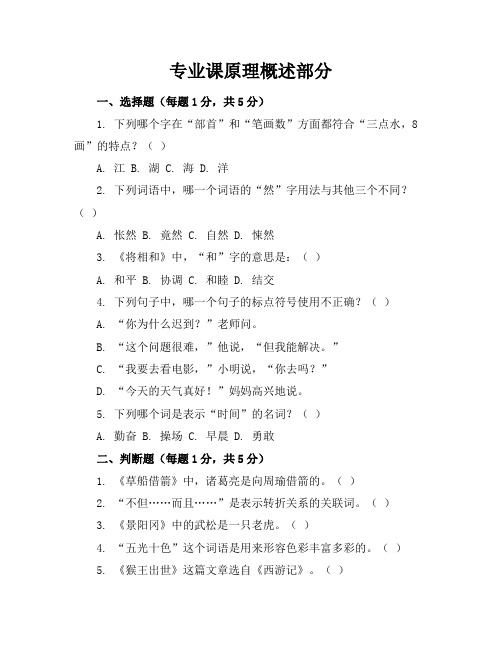 专业课原理概述部分

一、选择题（每题1分，共5分）

1. 下列哪个字在“部首”和“笔画数”方面都符合“三点水，8画”的特点？（ ）

A. 江 B. 湖 C. 海 D. 洋

2. 下列词语中，哪一个词语的“然”字用法与其他三个不同？（ ）

A. 怅然 B. 竟然 C. 自然 D. 悚然

3. 《将相和》中，“和”字的意思是：（ ）

A. 和平 B. 协调 C. 和睦 D. 结交

4. 下列句子中，哪一个句子的标点符号使用不正确？（ ）

A. “你为什么迟到？”老师问。

B. “这个问题很难，”他说，“但我能解决。”

C. “我要去看电影，”小明说，“你去吗？”

D. “今天的天气真好！”妈妈高兴地说。

5. 下列哪个词是表示“时间”的名词？（ ）

A. 勤奋 B. 操场 C. 早晨 D. 勇敢

二、判断题（每题1分，共5分）

1. 《草船借箭》中，诸葛亮是向周瑜借箭的。（ ）

2. “不但……而且……”是表示转折关系的关联词。（ ）

3. 《景阳冈》中的武松是一只老虎。（ ）

4. “五光十色”这个词语是用来形容色彩丰富多彩的。（ ）

5. 《猴王出世》这篇文章选自《西游记》。（ ）